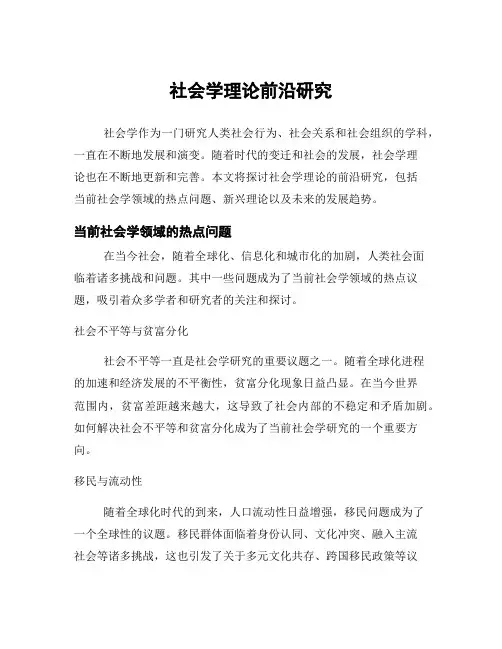 社会学理论前沿研究

社会学作为一门研究人类社会行为、社会关系和社会组织的学科，一直在不断地发展和演变。随着时代的变迁和社会的发展，社会学理论也在不断地更新和完善。本文将探讨社会学理论的前沿研究，包括当前社会学领域的热点问题、新兴理论以及未来的发展趋势。

当前社会学领域的热点问题

在当今社会，随着全球化、信息化和城市化的加剧，人类社会面临着诸多挑战和问题。其中一些问题成为了当前社会学领域的热点议题，吸引着众多学者和研究者的关注和探讨。

社会不平等与贫富分化

社会不平等一直是社会学研究的重要议题之一。随着全球化进程的加速和经济发展的不平衡性，贫富分化现象日益凸显。在当今世界范围内，贫富差距越来越大，这导致了社会内部的不稳定和矛盾加剧。如何解决社会不平等和贫富分化成为了当前社会学研究的一个重要方向。

移民与流动性

随着全球化时代的到来，人口流动性日益增强，移民问题成为了一个全球性的议题。移民群体面临着身份认同、文化冲突、融入主流社会等诸多挑战，这也引发了关于多元文化共存、跨国移民政策等议